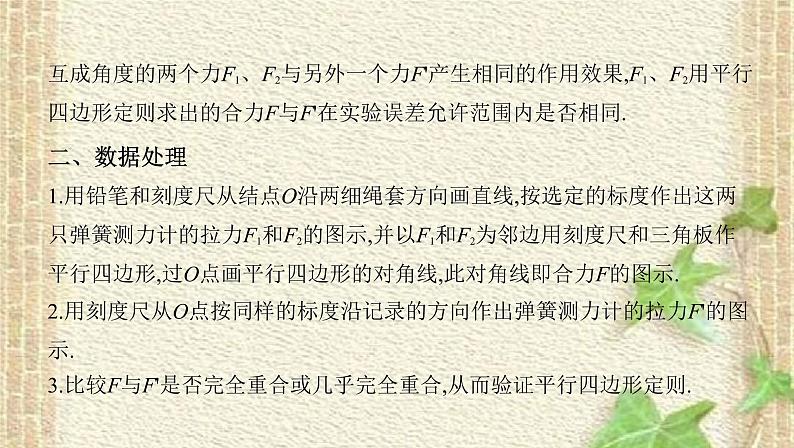 互成角度的两个力$F_1$、$F_2$与另外一个力$F'$产生相同的作用效果,$F_1$、$F_2$用平行四边形定则求出的合力$F$与$F'$在实验误差允许范围内是否相同.

二、数据处理

1.用铅笔和刻度尺从结点$O$沿两细绳套方向画直线,按选定的标度作出这两只弹簧测力计的拉力$F_1$和$F_2$的图示,并以$F_1$和$F_2$为邻边用刻度尺和三角板作平行四边形,过$O$点画平行四边形的对角线,此对角线即合力$F$的图示.

2.用刻度尺从$O$点按同样的标度沿记录的方向作出弹簧测力计的拉力$F'$的图示.

3.比较$F$与$F'$是否完全重合或几乎完全重合,从而验证平行四边形定则.